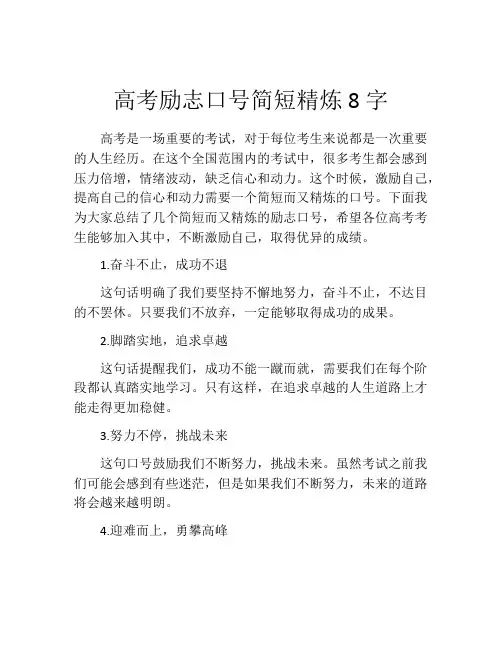 高考励志口号简短精炼 8 字

高考是一场重要的考试，对于每位考生来说都是一次重要的人生经历。在这个全国范围内的考试中，很多考生都会感到压力倍增，情绪波动，缺乏信心和动力。这个时候，激励自己，提高自己的信心和动力需要一个简短而又精炼的口号。下面我为大家总结了几个简短而又精炼的励志口号，希望各位高考考生能够加入其中，不断激励自己，取得优异的成绩。

1.奋斗不止，成功不退

这句话明确了我们要坚持不懈地努力，奋斗不止，不达目的不罢休。只要我们不放弃，一定能够取得成功的成果。

2.脚踏实地，追求卓越

这句话提醒我们，成功不能一蹴而就，需要我们在每个阶段都认真踏实地学习。只有这样，在追求卓越的人生道路上才能走得更加稳健。

3.努力不停，挑战未来

这句口号鼓励我们不断努力，挑战未来。虽然考试之前我们可能会感到有些迷茫，但是如果我们不断努力，未来的道路将会越来越明朗。

4.迎难而上，勇攀高峰